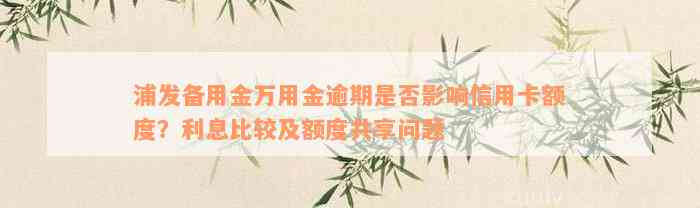 浦发备用金万用金逾期是否影响信用卡额度？利息比较及额度共享问题